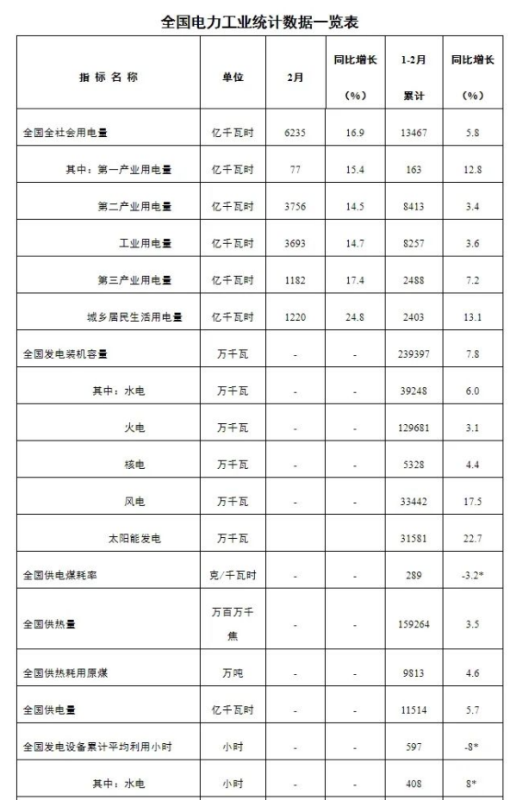 全国电力工业统计数据一览表

| 指 标 名 称 | 单位 | 2月 | 同比增长（%） | 1-2月累计 | 同比增长（%） |
|---|---|---|---|---|---|
| 全国全社会用电量 | 亿千瓦时 | 6235 | 16.9 | 13467 | 5.8 |
| 其中：第一产业用电量 | 亿千瓦时 | 77 | 15.4 | 163 | 12.8 |
| 第二产业用电量 | 亿千瓦时 | 3756 | 14.5 | 8413 | 3.4 |
| 工业用电量 | 亿千瓦时 | 3693 | 14.7 | 8257 | 3.6 |
| 第三产业用电量 | 亿千瓦时 | 1182 | 17.4 | 2488 | 7.2 |
| 城乡居民生活用电量 | 亿千瓦时 | 1220 | 24.8 | 2403 | 13.1 |
| 全国发电装机容量 | 万千瓦 | - | - | 239397 | 7.8 |
| 其中：水电 | 万千瓦 | - | - | 39248 | 6.0 |
| 火电 | 万千瓦 | - | - | 129681 | 3.1 |
| 核电 | 万千瓦 | - | - | 5328 | 4.4 |
| 风电 | 万千瓦 | - | - | 33442 | 17.5 |
| 太阳能发电 | 万千瓦 | | | 31581 | 22.7 |
| 全国供电煤耗率 | 克/千瓦时 | - | - | 289 | -3.2* |
| 全国供热量 | 万百万千焦 | - | - | 159264 | 3.5 |
| 全国供热耗用原煤 | 万吨 | - | - | 9813 | 4.6 |
| 全国供电量 | 亿千瓦时 | - | - | 11514 | 5.7 |
| 全国发电设备累计平均利用小时 | 小时 | - | - | 597 | -8* |
| 其中：水电 | 小时 | - | - | 408 | 8* |